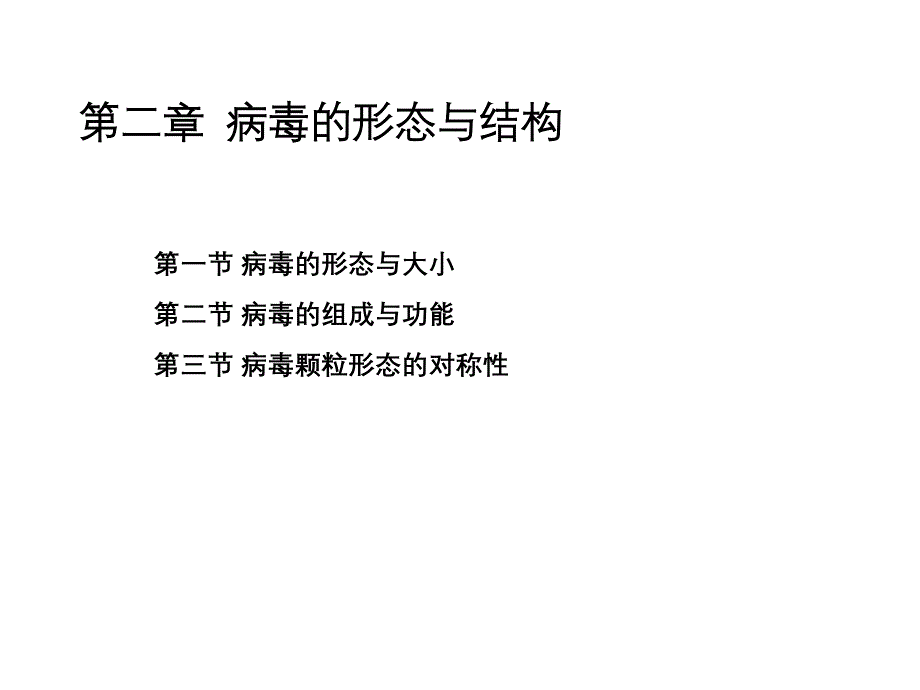 第二章 病毒的形态与结构

第一节 病毒的形态与大小

第二节 病毒的组成与功能

第三节 病毒颗粒形态的对称性